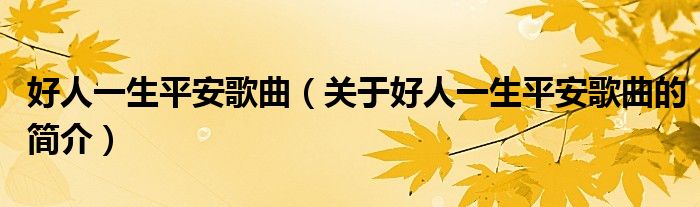 好人一生平安歌曲（关于好人一生平安歌曲的简介）